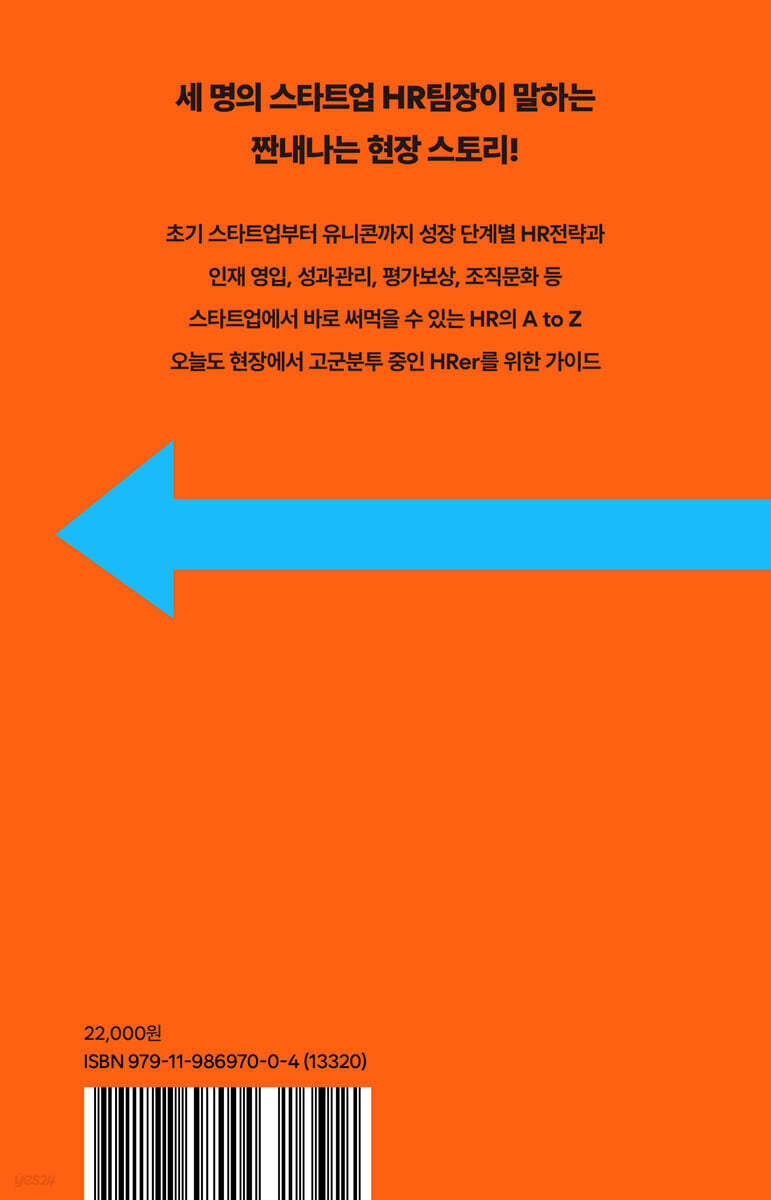 세 명의 스타트업 HR팀장이 말하는
짠내나는 현장 스토리!

초기 스타트업부터 유니콘까지 성장 단계별 HR전략과
인재 영입, 성과관리, 평가보상, 조직문화 등
스타트업에서 바로 써먹을 수 있는 HR의 A to Z
오늘도 현장에서 고군분투 중인 HRer를 위한 가이드

22,000원
ISBN 979-11-986970-0-4 (13320)

yes24